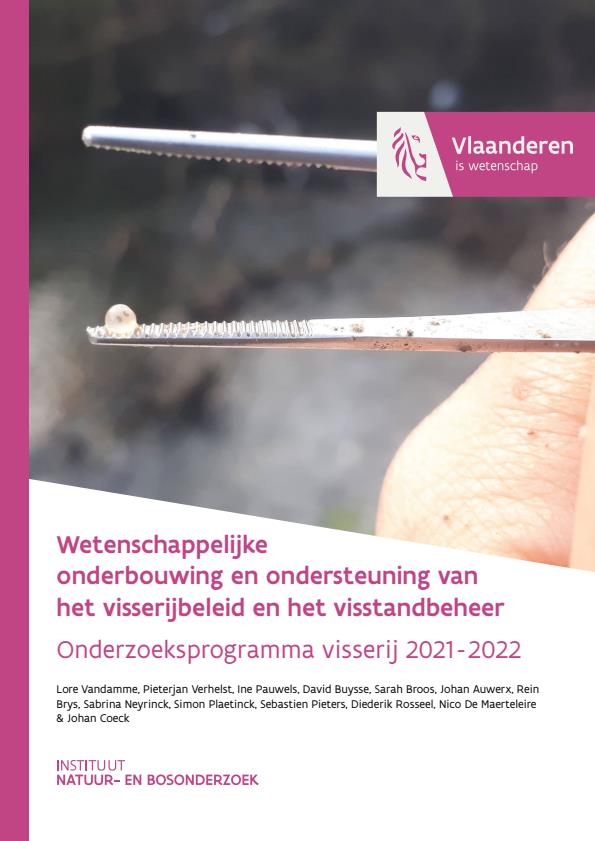 Vlaanderen
is wetenschap

Wetenschappelijke onderbouwing en ondersteuning van het visserijbeleid en het visstandbeheer

Onderzoeksprogramma visserij 2021-2022

Lore Vandamme, Pieterjan Verhelst, Ine Pauwels, David Buysse, Sarah Broos, Johan Auwerx, Rein Brys, Sabrina Neyrinck, Simon Plaetinck, Sebastien Pieters, Diederik Rosseel, Nico De Maerteleire & Johan Coeck

INSTITUUT
NATUUR- EN BOSONDERZOEK